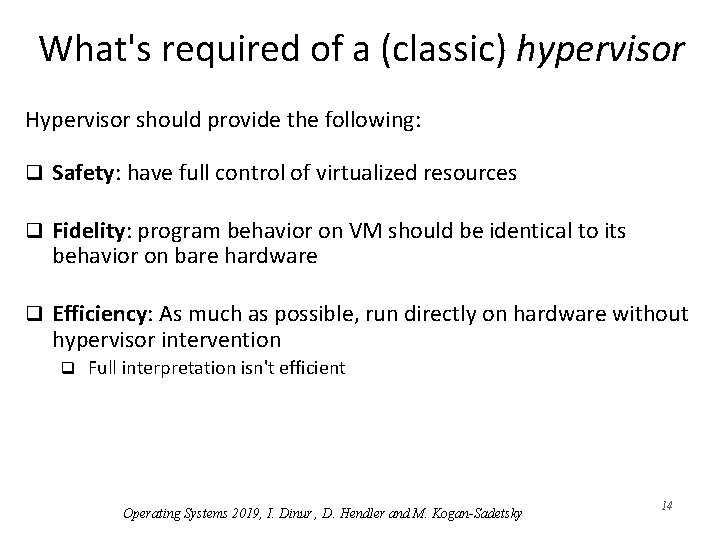 What's required of a (classic) hypervisor

Hypervisor should provide the following:

❑ Safety: have full control of virtualized resources

❑ Fidelity: program behavior on VM should be identical to its behavior on bare hardware

❑ Efficiency: As much as possible, run directly on hardware without hypervisor intervention

❑ Full interpretation isn't efficient

Operating Systems 2019, I. Dinur , D. Hendler and M. Kogan-Sadetsky

14